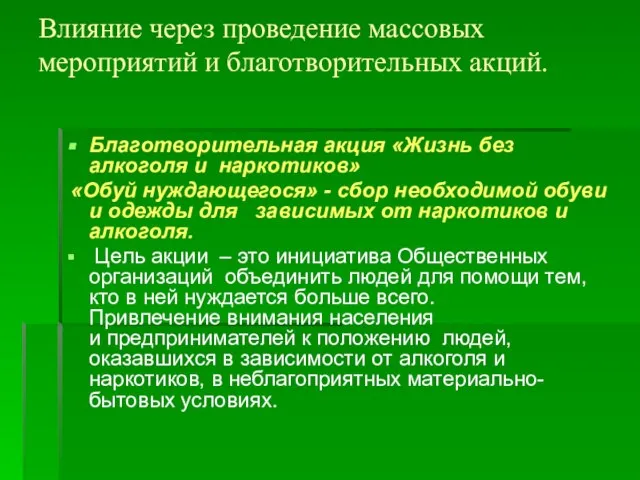 Влияние через проведение массовых мероприятий и благотворительных акций.

Благотворительная акция «Жизнь без алкоголя и наркотиков»

«Обуй нуждающегося» - сбор необходимой обуви и одежды для зависимых от наркотиков и алкоголя.

Цель акции – это инициатива Общественных организаций объединить людей для помощи тем, кто в ней нуждается больше всего. Привлечение внимания населения и предпринимателей к положению людей, оказавшихся в зависимости от алкоголя и наркотиков, в неблагоприятных материально-бытовых условиях.